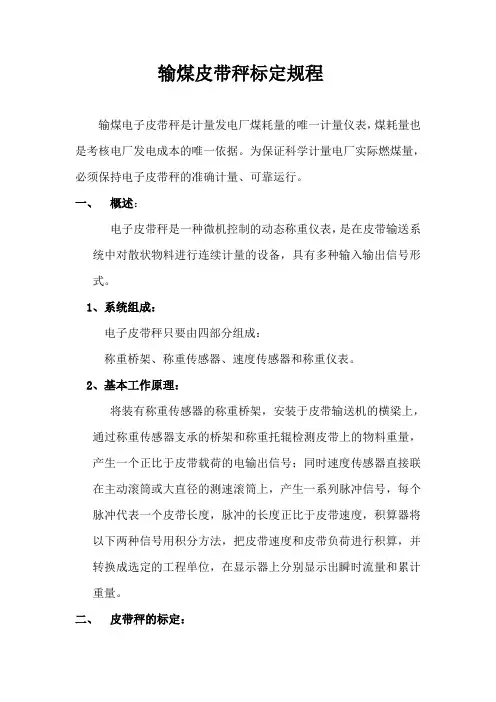 输煤皮带秤标定规程

输煤电子皮带秤是计量发电厂煤耗量的唯一计量仪表，煤耗量也是考核电厂发电成本的唯一依据。为保证科学计量电厂实际燃煤量，必须保持电子皮带秤的准确计量、可靠运行。

一、 概述：

电子皮带秤是一种微机控制的动态称重仪表，是在皮带输送系统中对散状物料进行连续计量的设备，具有多种输入输出信号形式。

1、系统组成：

电子皮带秤只要由四部分组成：

称重桥架、称重传感器、速度传感器和称重仪表。

2、基本工作原理：

将装有称重传感器的称重桥架，安装于皮带输送机的横梁上，通过称重传感器支承的桥架和称重托辊检测皮带上的物料重量，产生一个正比于皮带载荷的电输出信号；同时速度传感器直接联在主动滚筒或大直径的测速滚筒上，产生一系列脉冲信号，每个脉冲代表一个皮带长度，脉冲的长度正比于皮带速度，积算器将以下两种信号用积分方法，把皮带速度和皮带负荷进行积算，并转换成选定的工程单位，在显示器上分别显示出瞬时流量和累计重量。

二、 皮带秤的标定：